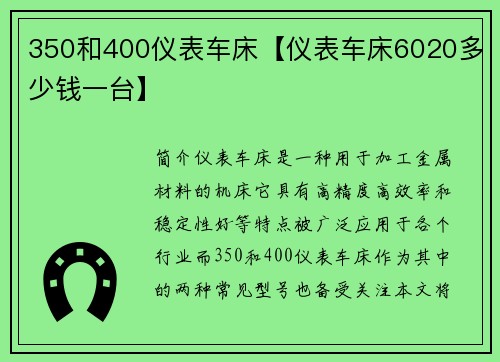 350和400仪表车床【仪表车床6020多少钱一台】

简介仪表车床是一种用于加工金属材料的机床它具有高精度高效率和稳定性好等特点被广泛应用于各个行业而350和400仪表车床作为其中的两种常见型号也备受关注本文将